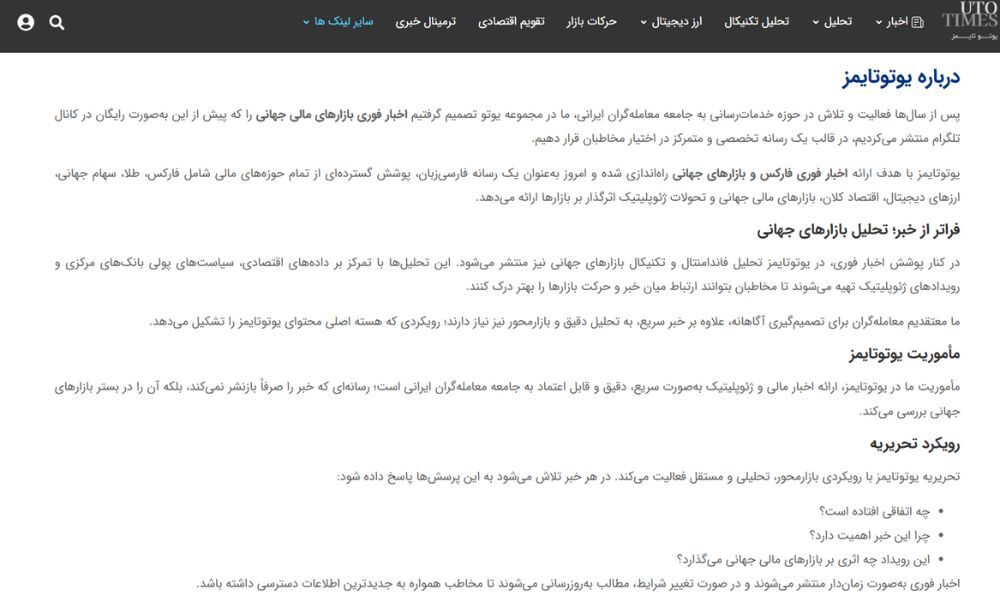 UTO TIMES
یوتو تایمز

اخبار
تحلیل
تحلیل تکنیکال
ارز دیجیتال
حرکات بازار
تقویم اقتصادی
ترمینال خبری
سایر لینک ها

درباره یوتوتایمز

پس از سال‌ها فعالیت و تلاش در حوزه خدمات‌رسانی به جامعه معامله‌گران ایرانی، ما در مجموعه یوتو تصمیم گرفتیم اخبار فوری بازارهای مالی جهانی را که پیش از این به‌صورت رایگان در کانال تلگرام منتشر می‌کردیم، در قالب یک رسانه تخصصی و متمرکز در اختیار مخاطبان قرار دهیم.

یوتوتایمز با هدف ارائه اخبار فوری فارکس و بازارهای جهانی راه‌اندازی شده و امروز به‌عنوان یک رسانه فارسی‌زبان، پوشش گسترده‌ای از تمام حوزه‌های مالی شامل فارکس، طلا، سهام جهانی، ارزهای دیجیتال، اقتصاد کلان، بازارهای مالی جهانی و تحولات ژئوپلیتیک اثرگذار بر بازارها ارائه می‌دهد.

فراتر از خبر؛ تحلیل بازارهای جهانی

در کنار پوشش اخبار فوری، در یوتوتایمز تحلیل فاندامنتال و تکنیکال بازارهای جهانی نیز منتشر می‌شود. این تحلیل‌ها با تمرکز بر داده‌های اقتصادی، سیاست‌های پولی بانک‌های مرکزی و رویدادهای ژئوپلیتیک تهیه می‌شوند تا مخاطبان بتوانند ارتباط میان خبر و حرکت بازارها را بهتر درک کنند.

ما معتقدیم معامله‌گران برای تصمیم‌گیری آگاهانه، علاوه بر خبر سریع، به تحلیل دقیق و بازارمحور نیز نیاز دارند؛ رویکردی که هسته اصلی محتوای یوتوتایمز را تشکیل می‌دهد.

مأموریت یوتوتایمز

مأموریت ما در یوتوتایمز، ارائه اخبار مالی و ژئوپلیتیک به‌صورت سریع، دقیق و قابل اعتماد به جامعه معامله‌گران ایرانی است؛ رسانه‌ای که خبر را صرفاً بازنشر نمی‌کند، بلکه آن را در بستر بازارهای جهانی بررسی می‌کند.

رویکرد تحریریه

تحریریه یوتوتایمز با رویکردی بازارمحور، تحلیلی و مستقل فعالیت می‌کند. در هر خبر تلاش می‌شود به این پرسش‌ها پاسخ داده شود:

• چه اتفاقی افتاده است؟
• چرا این خبر اهمیت دارد؟
• این رویداد چه اثری بر بازارهای مالی جهانی می‌گذارد؟

اخبار فوری به‌صورت زمان‌دار منتشر می‌شوند و در صورت تغییر شرایط، مطالب به‌روزرسانی می‌شوند تا مخاطب همواره به جدیدترین اطلاعات دسترسی داشته باشد.